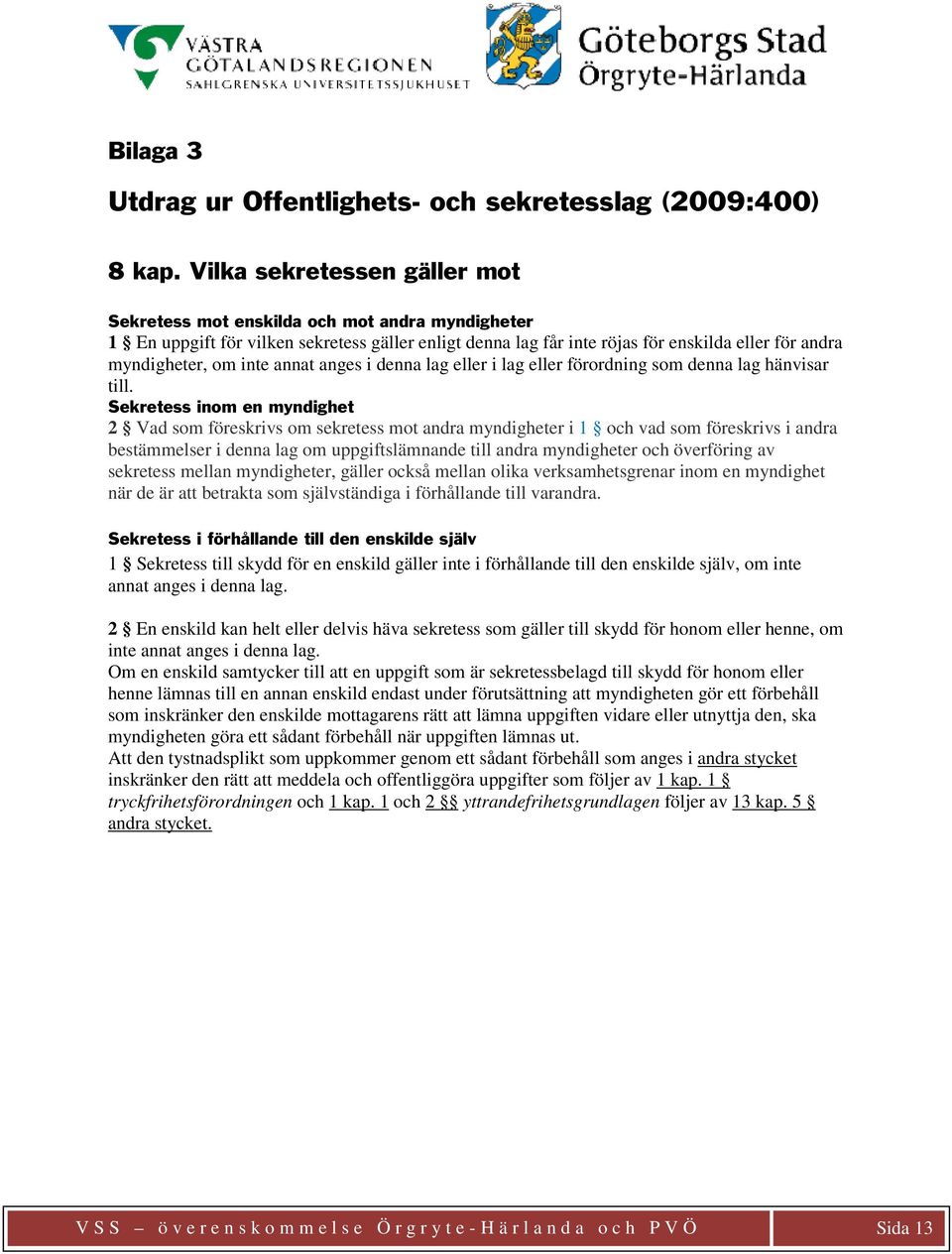 VÄSTRA GÖTALANDSREGIONEN
SAHLGRENSKA UNIVERSITETSSJUKHUSET

Göteborgs Stad
Örgryte-Härlanda

Bilaga 3

Utdrag ur Offentlighets- och sekretesslag (2009:400)

8 kap. Vilka sekretessen gäller mot

Sekretess mot enskilda och mot andra myndigheter
1 § En uppgift för vilken sekretess gäller enligt denna lag får inte röjas för enskilda eller för andra myndigheter, om inte annat anges i denna lag eller i lag eller förordning som denna lag hänvisar till.
Sekretess inom en myndighet
2 § Vad som föreskrivs om sekretess mot andra myndigheter i 1 § och vad som föreskrivs i andra bestämmelser i denna lag om uppgiftslämnande till andra myndigheter och överföring av sekretess mellan myndigheter, gäller också mellan olika verksamhetsgrenar inom en myndighet när de är att betrakta som självständiga i förhållande till varandra.

Sekretess i förhållande till den enskilde själv
1 § Sekretess till skydd för en enskild gäller inte i förhållande till den enskilde själv, om inte annat anges i denna lag.

2 § En enskild kan helt eller delvis häva sekretess som gäller till skydd för honom eller henne, om inte annat anges i denna lag.
Om en enskild samtycker till att en uppgift som är sekretessbelagd till skydd för honom eller henne lämnas till en annan enskild endast under förutsättning att myndigheten gör ett förbehåll som inskränker den enskilde mottagarens rätt att lämna uppgiften vidare eller utnyttja den, ska myndigheten göra ett sådant förbehåll när uppgiften lämnas ut.
Att den tystnadsplikt som uppkommer genom ett sådant förbehåll som anges i andra stycket inskränker den rätt att meddela och offentliggöra uppgifter som följer av 1 kap. 1 § tryckfrihetsförordningen och 1 kap. 1 och 2 §§ yttrandefrihetsgrundlagen följer av 13 kap. 5 § andra stycket.

VSS – överenskommelse Örgryte-Härlanda och PVÖ
Sida 13